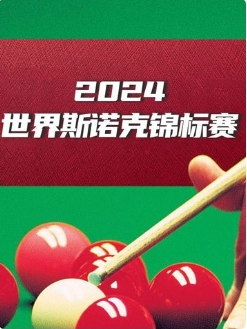 2024
世界斯诺克锦标赛